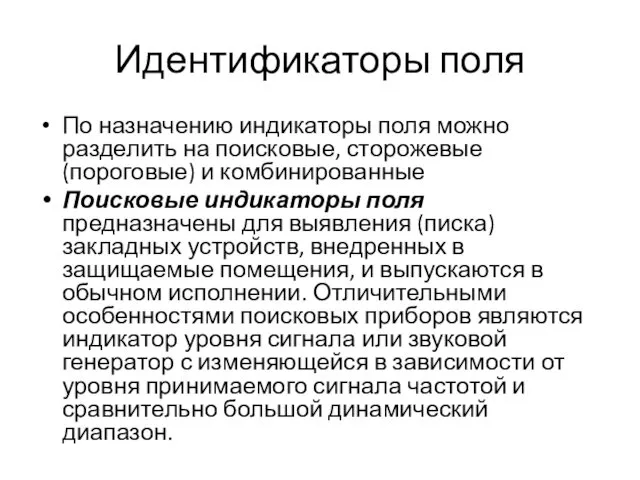 Идентификаторы поля

• По назначению индикаторы поля можно разделить на поисковые, сторожевые (пороговые) и комбинированные

• Поисковые индикаторы поля предназначены для выявления (писка) закладных устройств, внедренных в защищаемые помещения, и выпускаются в обычном исполнении. Отличительными особенностями поисковых приборов являются индикатор уровня сигнала или звуковой генератор с изменяющейся в зависимости от уровня принимаемого сигнала частотой и сравнительно большой динамический диапазон.